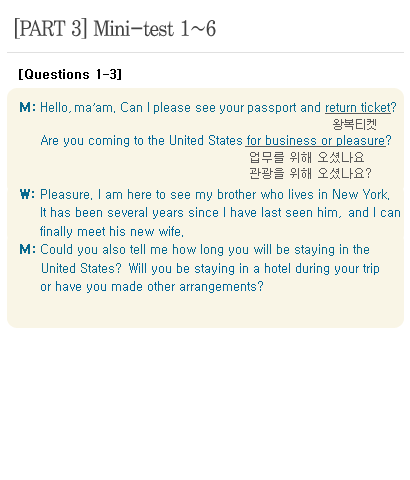 [PART 3] Mini-test 1~6

[Questions 1-3]

M: Hello, ma'am. Can I please see your passport and return ticket?
왕복티켓
Are you coming to the United States for business or pleasure?
업무를 위해 오셨나요
관광을 위해 오셨나요?

W: Pleasure. I am here to see my brother who lives in New York. It has been several years since I have last seen him, and I can finally meet his new wife.

M: Could you also tell me how long you will be staying in the United States? Will you be staying in a hotel during your trip or have you made other arrangements?